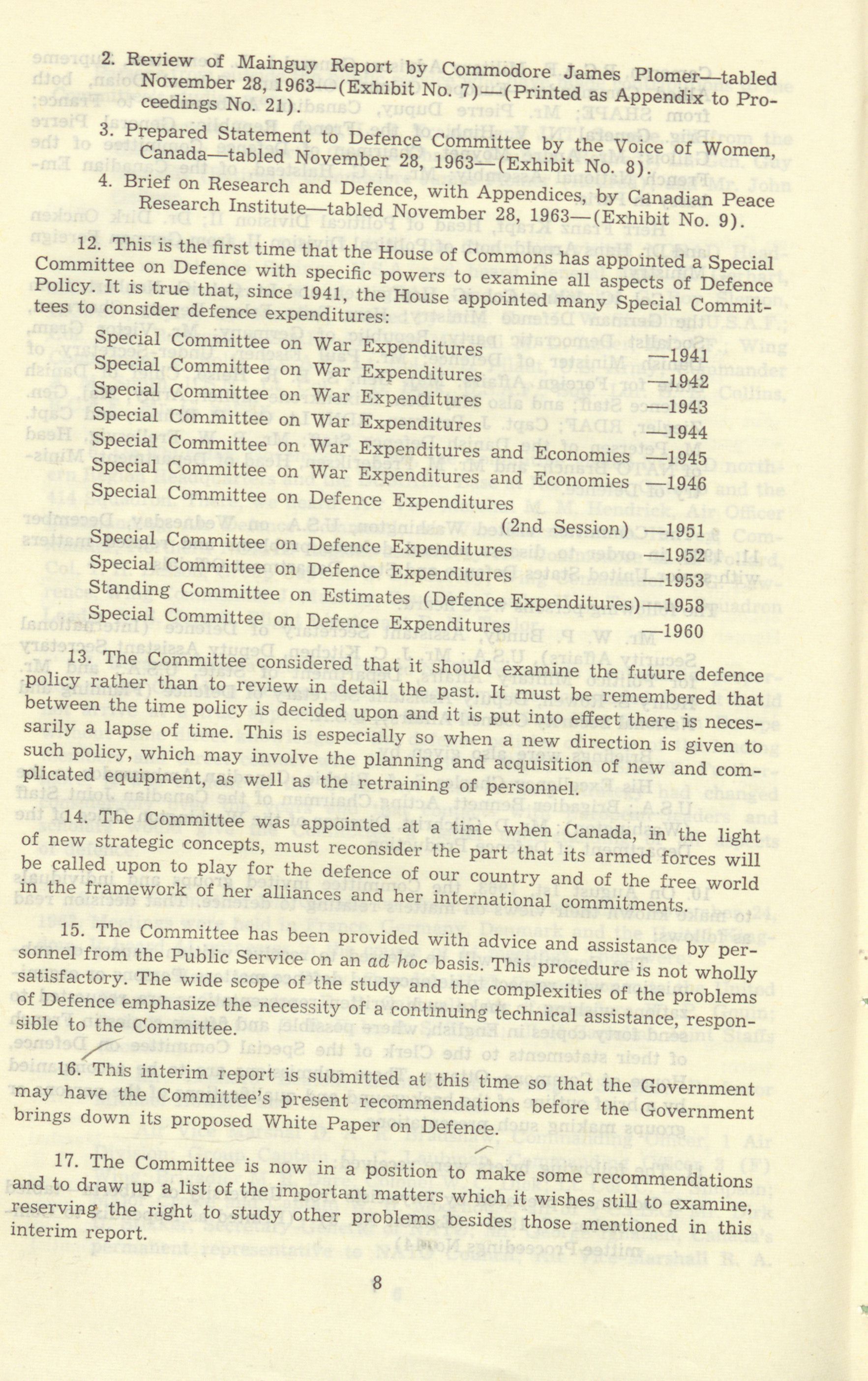 2. Review of Mainguy Report by Commodore James Plomer—tabled November 28, 1963—(Exhibit No. 7)—(Printed as Appendix to Proceedings No. 21).

3. Prepared Statement to Defence Committee by the Voice of Women, Canada—tabled November 28, 1963—(Exhibit No. 8).

4. Brief on Research and Defence, with Appendices, by Canadian Peace Research Institute—tabled November 28, 1963—(Exhibit No. 9).

12. This is the first time that the House of Commons has appointed a Special Committee on Defence with specific powers to examine all aspects of Defence Policy. It is true that, since 1941, the House appointed many Special Committees to consider defence expenditures:

Special Committee on War Expenditures —1941
Special Committee on War Expenditures —1942
Special Committee on War Expenditures —1943
Special Committee on War Expenditures —1944
Special Committee on War Expenditures and Economies —1945
Special Committee on War Expenditures and Economies —1946
Special Committee on Defence Expenditures (2nd Session) —1951
Special Committee on Defence Expenditures —1952
Special Committee on Defence Expenditures —1953
Standing Committee on Estimates (Defence Expenditures)—1958
Special Committee on Defence Expenditures —1960

13. The Committee considered that it should examine the future defence policy rather than to review in detail the past. It must be remembered that between the time policy is decided upon and it is put into effect there is necessarily a lapse of time. This is especially so when a new direction is given to such policy, which may involve the planning and acquisition of new and complicated equipment, as well as the retraining of personnel.

14. The Committee was appointed at a time when Canada, in the light of new strategic concepts, must reconsider the part that its armed forces will be called upon to play for the defence of our country and of the free world in the framework of her alliances and her international commitments.

15. The Committee has been provided with advice and assistance by personnel from the Public Service on an ad hoc basis. This procedure is not wholly satisfactory. The wide scope of the study and the complexities of the problems of Defence emphasize the necessity of a continuing technical assistance, responsible to the Committee.

16. This interim report is submitted at this time so that the Government may have the Committee's present recommendations before the Government brings down its proposed White Paper on Defence.

17. The Committee is now in a position to make some recommendations and to draw up a list of the important matters which it wishes still to examine, reserving the right to study other problems besides those mentioned in this interim report.

8